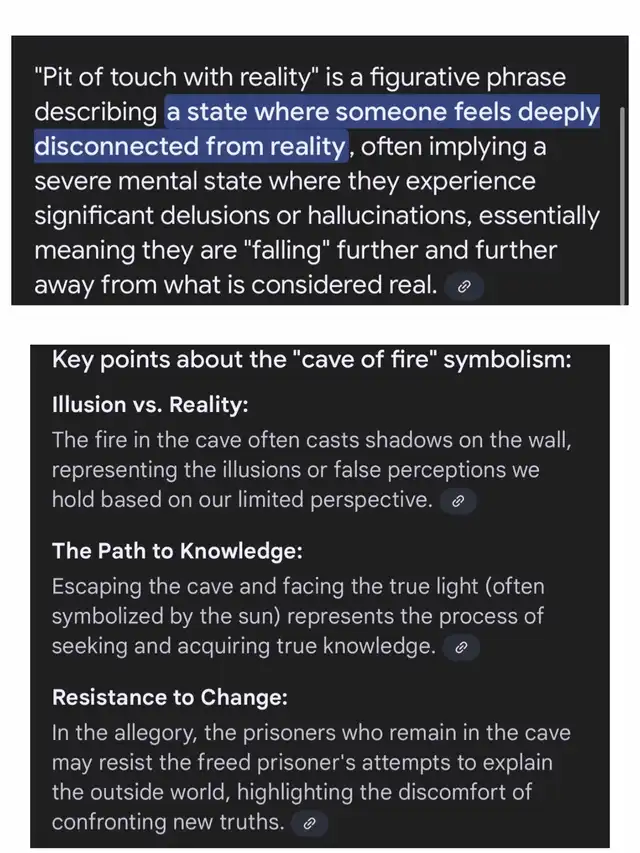 "Pit of touch with reality" is a figurative phrase describing a state where someone feels deeply disconnected from reality, often implying a severe mental state where they experience significant delusions or hallucinations, essentially meaning they are "falling" further and further away from what is considered real.

Key points about the "cave of fire" symbolism:

Illusion vs. Reality:
The fire in the cave often casts shadows on the wall, representing the illusions or false perceptions we hold based on our limited perspective.

The Path to Knowledge:
Escaping the cave and facing the true light (often symbolized by the sun) represents the process of seeking and acquiring true knowledge.

Resistance to Change:
In the allegory, the prisoners who remain in the cave may resist the freed prisoner's attempts to explain the outside world, highlighting the discomfort of confronting new truths.